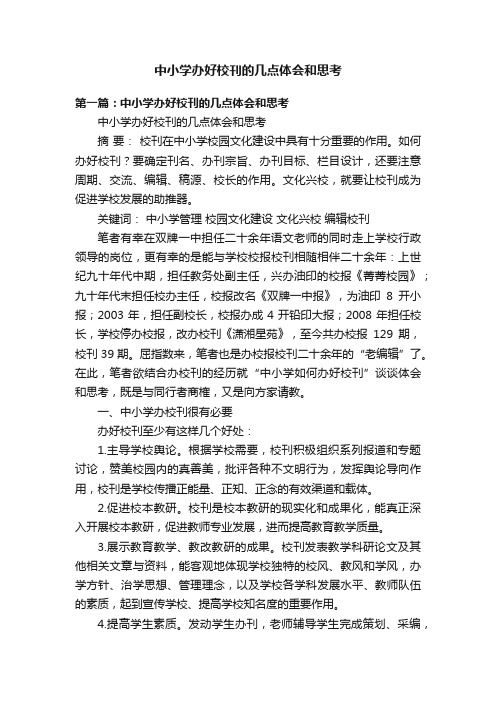 中小学办好校刊的几点体会和思考

第一篇：中小学办好校刊的几点体会和思考

中小学办好校刊的几点体会和思考

摘 要： 校刊在中小学校园文化建设中具有十分重要的作用。如何办好校刊？要确定刊名、办刊宗旨、办刊目标、栏目设计，还要注意周期、交流、编辑、稿源、校长的作用。文化兴校，就要让校刊成为促进学校发展的助推器。

关键词： 中小学管理 校园文化建设 文化兴校 编辑校刊

笔者有幸在双牌一中担任二十余年语文老师的同时走上学校行政领导的岗位，更有幸的是能与学校校报校刊相随相伴二十余年：上世纪九十年代中期，担任教务处副主任，兴办油印的校报《菁菁校园》；九十年代末担任校办主任，校报改名《双牌一中报》，为油印 8 开小报；2003 年，担任副校长，校报办成 4 开铅印大报；2008 年担任校长，学校停办校报，改办校刊《潇湘星苑》，至今共办校报 129 期，校刊 39 期。屈指数来，笔者也是办校报校刊二十余年的“老编辑”了。在此，笔者欲结合办校刊的经历就“中小学如何办好校刊”谈谈体会和思考，既是与同行者商榷，又是向方家请教。

一、中小学办校刊很有必要

办好校刊至少有这样几个好处：

1.主导学校舆论。根据学校需要，校刊积极组织系列报道和专题讨论，赞美校园内的真善美，批评各种不文明行为，发挥舆论导向作用，校刊是学校传播正能量、正知、正念的有效渠道和载体。

2.促进校本教研。校刊是校本教研的现实化和成果化，能真正深入开展校本教研，促进教师专业发展，进而提高教育教学质量。

3.展示教育教学、教改教研的成果。校刊发表教学科研论文及其他相关文章与资料，能客观地体现学校独特的校风、教风和学风，办学方针、治学思想、管理理念，以及学校各学科发展水平、教师队伍的素质，起到宣传学校、提高学校知名度的重要作用。

4.提高学生素质。发动学生办刊，老师辅导学生完成策划、采编，